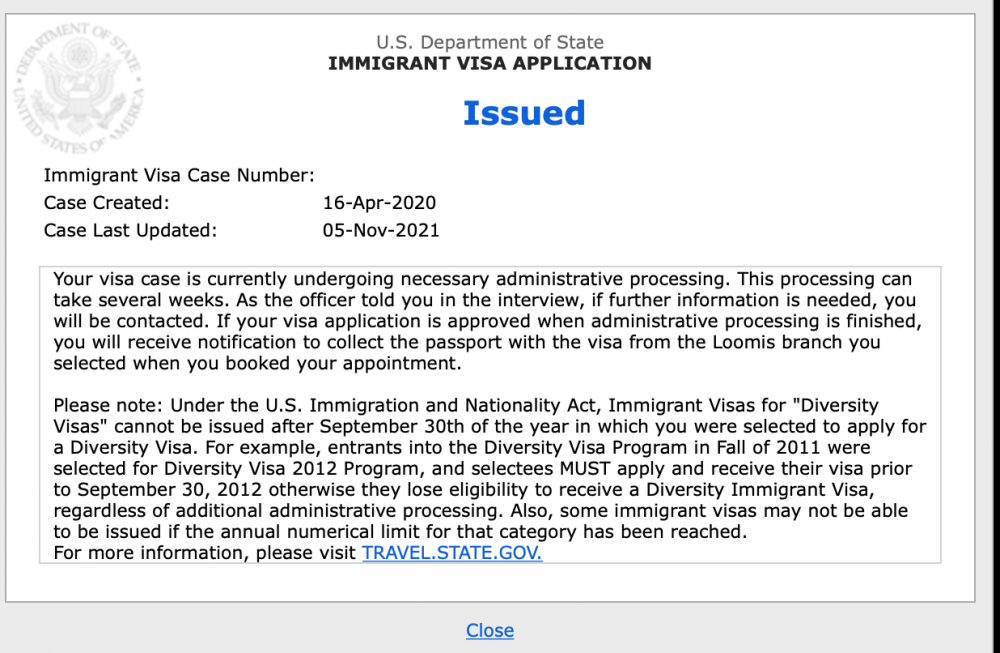 DEPARTMENT OF STATE UNITED STATES OF AMERICA

U.S. Department of State
IMMIGRANT VISA APPLICATION

Issued

Immigrant Visa Case Number:
Case Created: 16-Apr-2020
Case Last Updated: 05-Nov-2021

Your visa case is currently undergoing necessary administrative processing. This processing can take several weeks. As the officer told you in the interview, if further information is needed, you will be contacted. If your visa application is approved when administrative processing is finished, you will receive notification to collect the passport with the visa from the Loomis branch you selected when you booked your appointment.

Please note: Under the U.S. Immigration and Nationality Act, Immigrant Visas for "Diversity Visas" cannot be issued after September 30th of the year in which you were selected to apply for a Diversity Visa. For example, entrants into the Diversity Visa Program in Fall of 2011 were selected for Diversity Visa 2012 Program, and selectees MUST apply and receive their visa prior to September 30, 2012 otherwise they lose eligibility to receive a Diversity Immigrant Visa, regardless of additional administrative processing. Also, some immigrant visas may not be able to be issued if the annual numerical limit for that category has been reached.
For more information, please visit TRAVEL.STATE.GOV.

Close